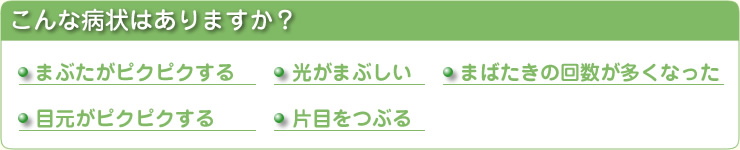 こんな病状はありますか？

まぶたがピクピクする

光がまぶしい

まばたきの回数が多くなった

目元がピクピクする

片目をつぶる